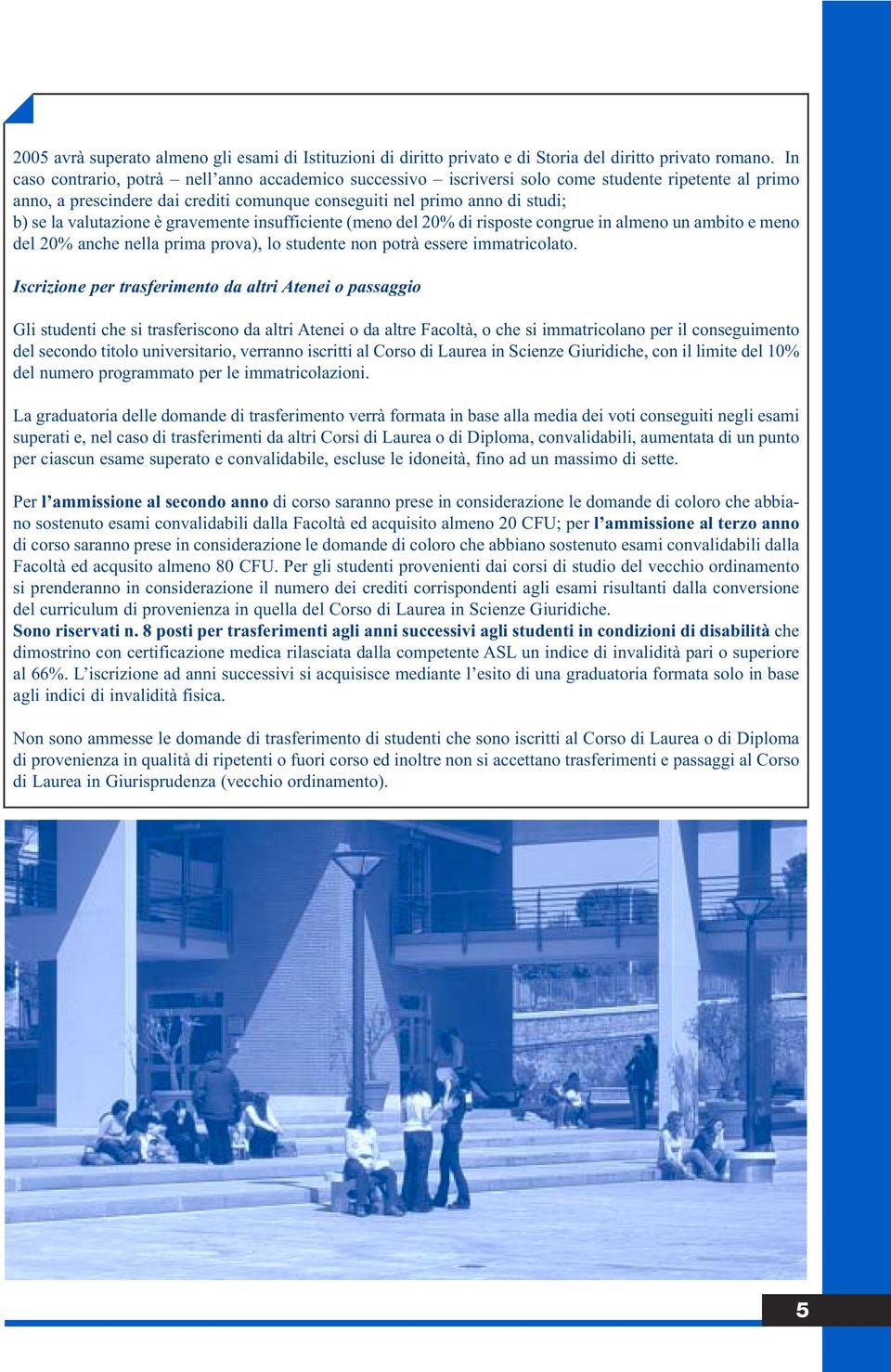 2005 avrà superato almeno gli esami di Istituzioni di diritto privato e di Storia del diritto privato romano. In caso contrario, potrà – nell'anno accademico successivo – iscriversi solo come studente ripetente al primo anno, a prescindere dai crediti comunque conseguiti nel primo anno di studi;
b) se la valutazione è gravemente insufficiente (meno del 20% di risposte congrue in almeno un ambito e meno del 20% anche nella prima prova), lo studente non potrà essere immatricolato.

Iscrizione per trasferimento da altri Atenei o passaggio

Gli studenti che si trasferiscono da altri Atenei o da altre Facoltà, o che si immatricolano per il conseguimento del secondo titolo universitario, verranno iscritti al Corso di Laurea in Scienze Giuridiche, con il limite del 10% del numero programmato per le immatricolazioni.

La graduatoria delle domande di trasferimento verrà formata in base alla media dei voti conseguiti negli esami superati e, nel caso di trasferimenti da altri Corsi di Laurea o di Diploma, convalidabili, aumentata di un punto per ciascun esame superato e convalidabile, escluse le idoneità, fino ad un massimo di sette.

Per l'ammissione al secondo anno di corso saranno prese in considerazione le domande di coloro che abbiano sostenuto esami convalidabili dalla Facoltà ed acquisito almeno 20 CFU; per l'ammissione al terzo anno di corso saranno prese in considerazione le domande di coloro che abbiano sostenuto esami convalidabili dalla Facoltà ed acqusito almeno 80 CFU. Per gli studenti provenienti dai corsi di studio del vecchio ordinamento si prenderanno in considerazione il numero dei crediti corrispondenti agli esami risultanti dalla conversione del curriculum di provenienza in quella del Corso di Laurea in Scienze Giuridiche.
Sono riservati n. 8 posti per trasferimenti agli anni successivi agli studenti in condizioni di disabilità che dimostrino con certificazione medica rilasciata dalla competente ASL un indice di invalidità pari o superiore al 66%. L'iscrizione ad anni successivi si acquisisce mediante l'esito di una graduatoria formata solo in base agli indici di invalidità fisica.

Non sono ammesse le domande di trasferimento di studenti che sono iscritti al Corso di Laurea o di Diploma di provenienza in qualità di ripetenti o fuori corso ed inoltre non si accettano trasferimenti e passaggi al Corso di Laurea in Giurisprudenza (vecchio ordinamento).

5